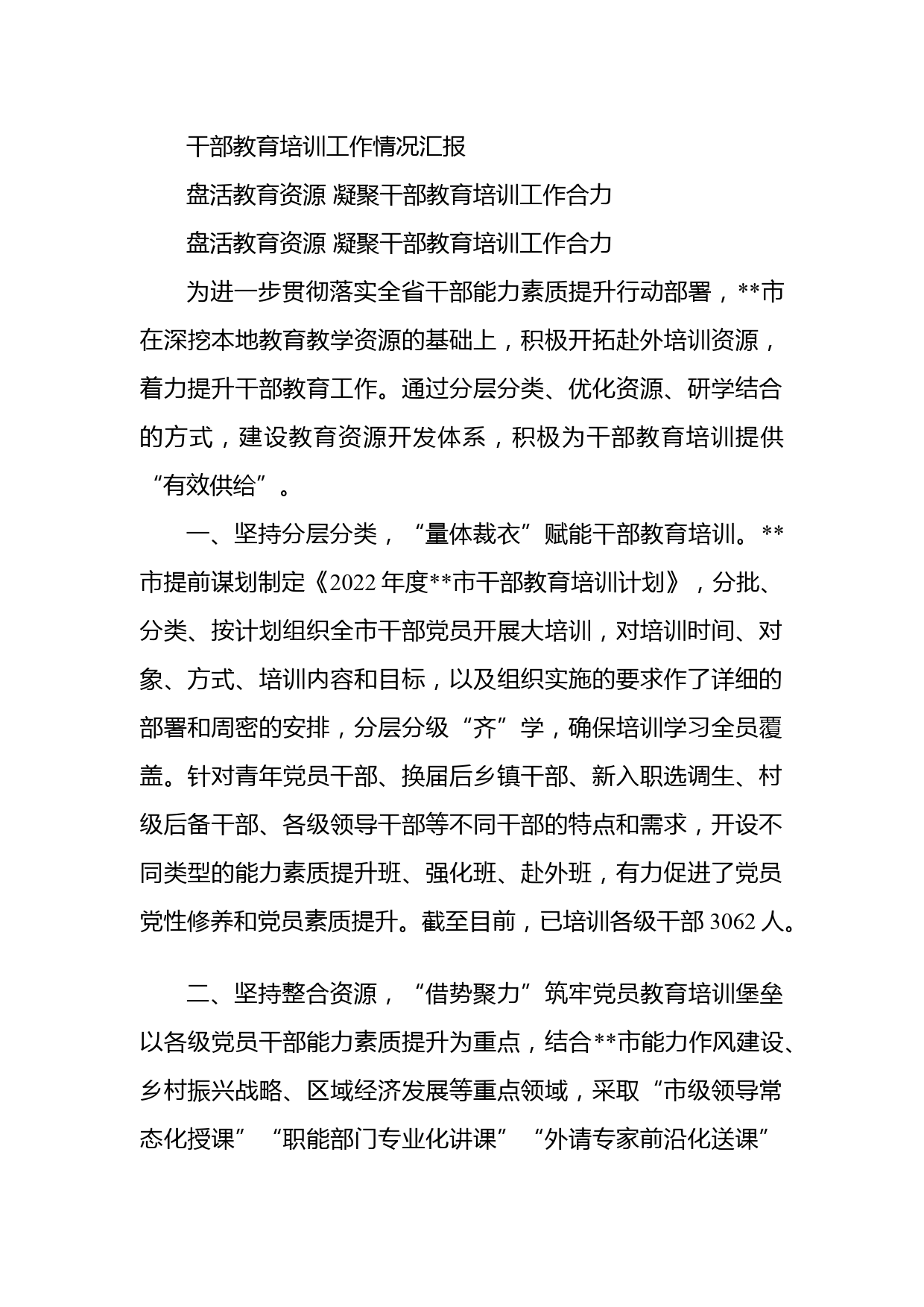 干部教育培训工作情况汇报

盘活教育资源 凝聚干部教育培训工作合力

盘活教育资源 凝聚干部教育培训工作合力

为进一步贯彻落实全省干部能力素质提升行动部署，**市在深挖本地教育教学资源的基础上，积极开拓赴外培训资源，着力提升干部教育工作。通过分层分类、优化资源、研学结合的方式，建设教育资源开发体系，积极为干部教育培训提供“有效供给”。

一、坚持分层分类，“量体裁衣”赋能干部教育培训。**市提前谋划制定《2022年度**市干部教育培训计划》，分批、分类、按计划组织全市干部党员开展大培训，对培训时间、对象、方式、培训内容和目标，以及组织实施的要求作了详细的部署和周密的安排，分层分级“齐”学，确保培训学习全员覆盖。针对青年党员干部、换届后乡镇干部、新入职选调生、村级后备干部、各级领导干部等不同干部的特点和需求，开设不同类型的能力素质提升班、强化班、赴外班，有力促进了党员党性修养和党员素质提升。截至目前，已培训各级干部3062人。

二、坚持整合资源，“借势聚力”筑牢党员教育培训堡垒以各级党员干部能力素质提升为重点，结合**市能力作风建设、乡村振兴战略、区域经济发展等重点领域，采取“市级领导常态化授课”“职能部门专业化讲课”“外请专家前沿化送课”